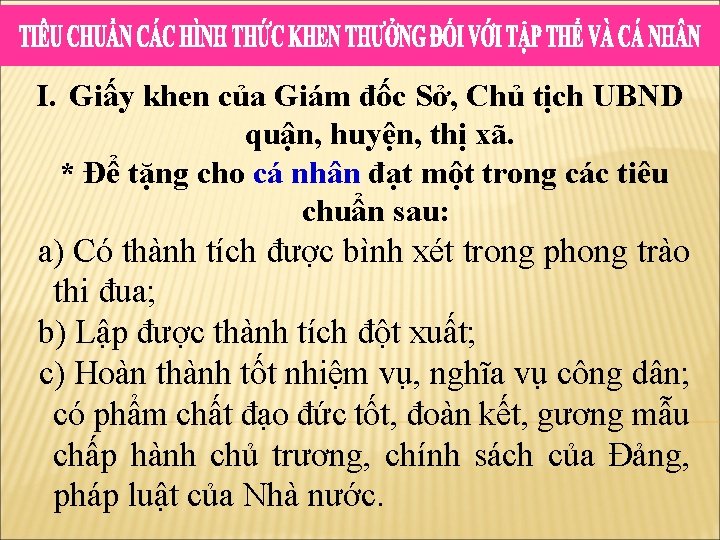 TIÊU CHUẨN CÁC HÌNH THỨC KHEN THƯỞNG ĐỐI VỚI TẬP THỂ VÀ CÁ NHÂN

I. Giấy khen của Giám đốc Sở, Chủ tịch UBND quận, huyện, thị xã.

* Để tặng cho cá nhân đạt một trong các tiêu chuẩn sau:

a) Có thành tích được bình xét trong phong trào thi đua;

b) Lập được thành tích đột xuất;

c) Hoàn thành tốt nhiệm vụ, nghĩa vụ công dân; có phẩm chất đạo đức tốt, đoàn kết, gương mẫu chấp hành chủ trương, chính sách của Đảng, pháp luật của Nhà nước.